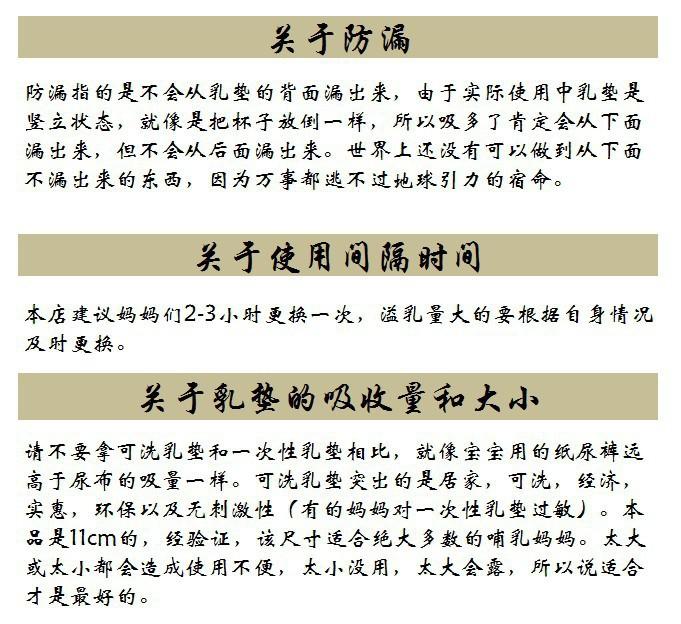 关于防漏

防漏指的是不会从乳垫的背面漏出来，由于实际使用中乳垫是竖立状态，就像是把杯子放倒一样，所以吸多了肯定会从下面漏出来，但不会从后面漏出来。世界上还没有可以做到从下面不漏出来的东西，因为万事都逃不过地球引力的宿命。

关于使用间隔时间

本店建议妈妈们2-3小时更换一次，溢乳量大的要根据自身情况及时更换。

关于乳垫的吸收量和大小

请不要拿可洗乳垫和一次性乳垫相比，就像宝宝用的纸尿裤远高于尿布的吸量一样。可洗乳垫突出的是居家，可洗，经济，实惠，环保以及无刺激性（有的妈妈对一次性乳垫过敏）。本品是11cm的，经验证，该尺寸适合绝大多数的哺乳妈妈。太大或太小都会造成使用不便，太小没用，太大会露，所以说适合才是最好的。